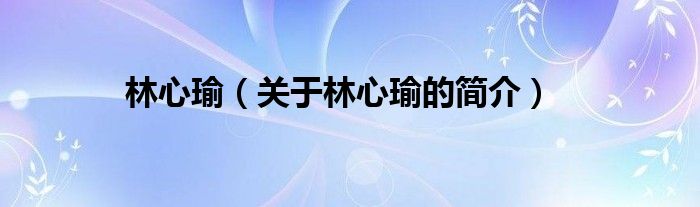 林心瑜（关于林心瑜的简介）